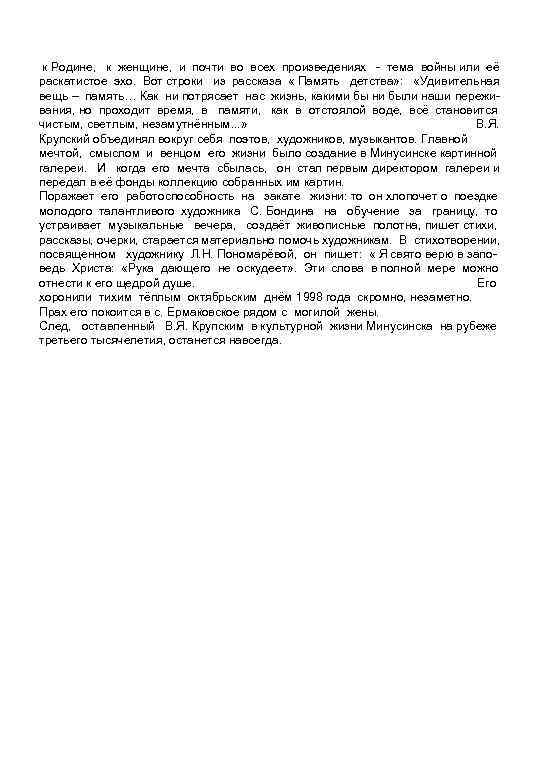 к Родине, к женщине, и почти во всех произведениях - тема войны или её раскатистое эхо. Вот строки из рассказа « Память детства»: «Удивительная вещь – память… Как ни потрясает нас жизнь, какими бы ни были наши переживания, но проходит время, в памяти, как в отстоялой воде, всё становится чистым, светлым, незамутнённым...» В.Я. Крупский объединял вокруг себя поэтов, художников, музыкантов. Главной мечтой, смыслом и венцом его жизни было создание в Минусинске картинной галереи. И когда его мечта сбылась, он стал первым директором галереи и передал в её фонды коллекцию собранных им картин.

Поражает его работоспособность на закате жизни: то он хлопочет о поездке молодого талантливого художника С. Бондина на обучение за границу, то устраивает музыкальные вечера, создаёт живописные полотна, пишет стихи, рассказы, очерки, старается материально помочь художникам. В стихотворении, посвященном художнику Л.Н. Пономарёвой, он пишет: « Я свято верю в заповедь Христа: «Рука дающего не оскудеет». Эти слова в полной мере можно отнести к его щедрой душе. Его хоронили тихим тёплым октябрьским днём 1998 года скромно, незаметно.

Прах его покоится в с. Ермаковское рядом с могилой жены.

След, оставленный В.Я. Крупским в культурной жизни Минусинска на рубеже третьего тысячелетия, останется навсегда.